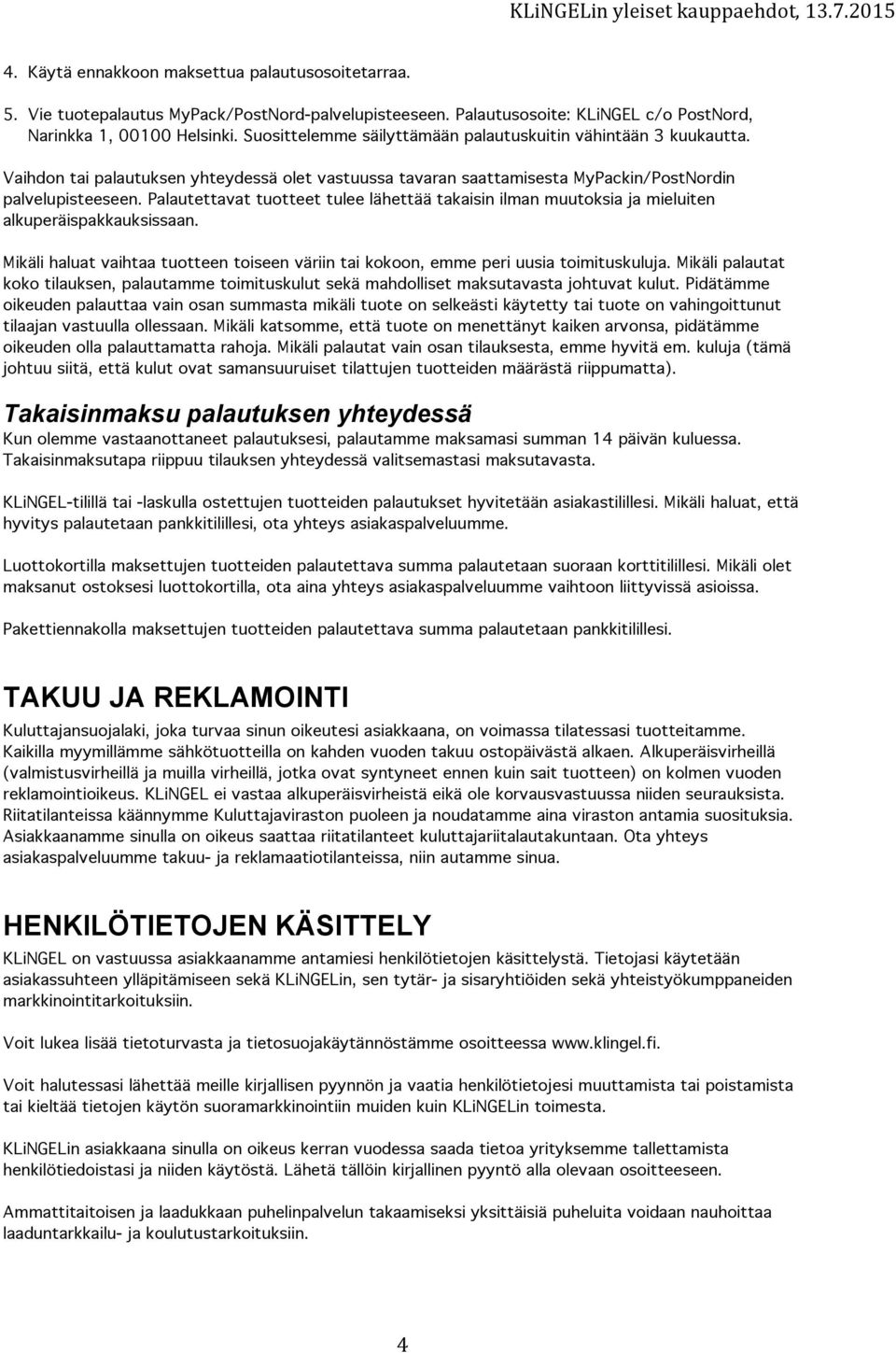 KLiNGELin yleiset kauppaehdot, 13.7.2015

4. Käytä ennakkoon maksettua palautusosoitetarraa.

5. Vie tuotepalautus MyPack/PostNord-palvelupisteeseen. Palautusosoite: KLiNGEL c/o PostNord, Narinkka 1, 00100 Helsinki. Suosittelemme säilyttämään palautuskuitin vähintään 3 kuukautta.

Vaihdon tai palautuksen yhteydessä olet vastuussa tavaran saattamisesta MyPackin/PostNordin palvelupisteeseen. Palautettavat tuotteet tulee lähettää takaisin ilman muutoksia ja mieluiten alkuperäispakkauksissaan.

Mikäli haluat vaihtaa tuotteen toiseen väriin tai kokoon, emme peri uusia toimituskuluja. Mikäli palautat koko tilauksen, palautamme toimituskulut sekä mahdolliset maksutavasta johtuvat kulut. Pidätämme oikeuden palauttaa vain osan summasta mikäli tuote on selkeästi käytetty tai tuote on vahingoittunut tilaajan vastuulla ollessaan. Mikäli katsomme, että tuote on menettänyt kaiken arvonsa, pidätämme oikeuden olla palauttamatta rahoja. Mikäli palautat vain osan tilauksesta, emme hyvitä em. kuluja (tämä johtuu siitä, että kulut ovat samansuuruiset tilattujen tuotteiden määrästä riippumatta).

Takaisinmaksu palautuksen yhteydessä

Kun olemme vastaanottaneet palautuksesi, palautamme maksamasi summan 14 päivän kuluessa. Takaisinmaksutapa riippuu tilauksen yhteydessä valitsemastasi maksutavasta.

KLiNGEL-tilillä tai -laskulla ostettujen tuotteiden palautukset hyvitetään asiakastilillesi. Mikäli haluat, että hyvitys palautetaan pankkitilillesi, ota yhteys asiakaspalveluumme.

Luottokortilla maksettujen tuotteiden palautettava summa palautetaan suoraan korttitilillesi. Mikäli olet maksanut ostoksesi luottokortilla, ota aina yhteys asiakaspalveluumme vaihtoon liittyvissä asioissa.

Pakettiennakolla maksettujen tuotteiden palautettava summa palautetaan pankkitilillesi.

TAKUU JA REKLAMOINTI

Kuluttajansuojalaki, joka turvaa sinun oikeutesi asiakkaana, on voimassa tilatessasi tuotteitamme. Kaikilla myymillämme sähkötuotteilla on kahden vuoden takuu ostopäivästä alkaen. Alkuperäisvirheillä (valmistusvirheillä ja muilla virheillä, jotka ovat syntyneet ennen kuin sait tuotteen) on kolmen vuoden reklamointioikeus. KLiNGEL ei vastaa alkuperäisvirheistä eikä ole korvausvastuussa niiden seurauksista. Riitatilanteissa käännymme Kuluttajaviraston puoleen ja noudatamme aina viraston antamia suosituksia. Asiakkaanamme sinulla on oikeus saattaa riitatilanteet kuluttajariitalautakuntaan. Ota yhteys asiakaspalveluumme takuu- ja reklamaatiotilanteissa, niin autamme sinua.

HENKILÖTIETOJEN KÄSITTELY

KLiNGEL on vastuussa asiakkaanamme antamiesi henkilötietojen käsittelystä. Tietojasi käytetään asiakassuhteen ylläpitämiseen sekä KLiNGELin, sen tytär- ja sisaryhtiöiden sekä yhteistyökumppaneiden markkinointitarkoituksiin.

Voit lukea lisää tietoturvasta ja tietosuojakäytännöstämme osoitteessa www.klingel.fi.

Voit halutessasi lähettää meille kirjallisen pyynnön ja vaatia henkilötietojesi muuttamista tai poistamista tai kieltää tietojen käytön suoramarkkinointiin muiden kuin KLiNGELin toimesta.

KLiNGELin asiakkaana sinulla on oikeus kerran vuodessa saada tietoa yrityksemme tallettamista henkilötiedoistasi ja niiden käytöstä. Lähetä tällöin kirjallinen pyyntö alla olevaan osoitteeseen.

Ammattitaitoisen ja laadukkaan puhelinpalvelun takaamiseksi yksittäisiä puheluita voidaan nauhoittaa laaduntarkkailu- ja koulutustarkoituksiin.

4